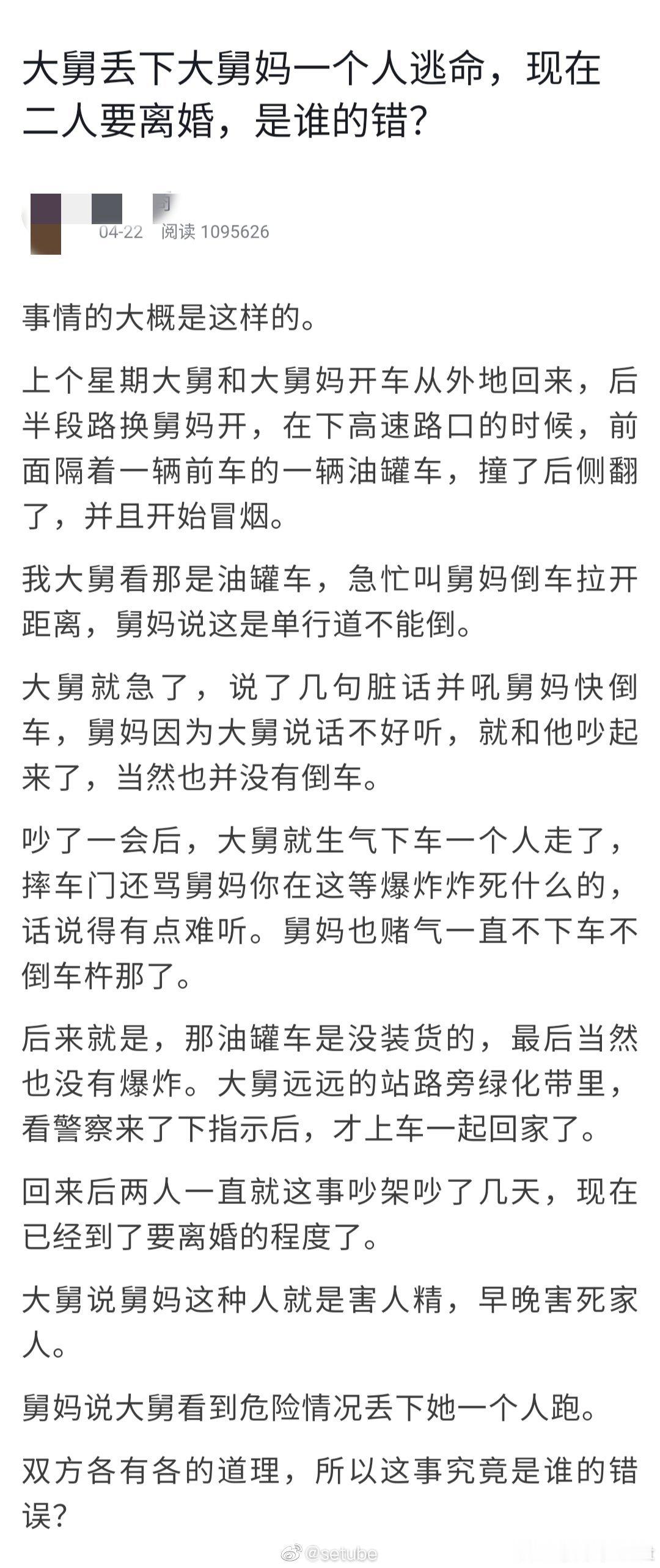 大舅丢下大舅妈一个人逃命，现在二人要离婚，是谁的错?

04-22 阅读 1095626

事情的大概是这样的。

上个星期大舅和大舅妈开车从外地回来，后半段路换舅妈开，在下高速路口的时候，前面隔着一辆前车的一辆油罐车，撞了后侧翻了，并且开始冒烟。

我大舅看那是油罐车，急忙叫舅妈倒车拉开距离，舅妈说这是单行道不能倒。

大舅就急了，说了几句脏话并吼舅妈快倒车，舅妈因为大舅说话不好听，就和他吵起来了，当然也并没有倒车。

吵了一会后，大舅就生气下车一个人走了，摔车门还骂舅妈你在这等爆炸炸死什么的，话说得有点难听。舅妈也赌气一直不下车不倒车杵那了。

后来就是，那油罐车是没装货的，最后当然也没有爆炸。大舅远远的站路旁绿化带里，看警察来了下指示后，才上车一起回家了。

回来后两人一直就这事吵架吵了几天，现在已经到了要离婚的程度了。

大舅说舅妈这种人就是害人精，早晚害死家人。

舅妈说大舅看到危险情况丢下她一个人跑。

双方各有各的道理，所以这事究竟是谁的错误?

@setube